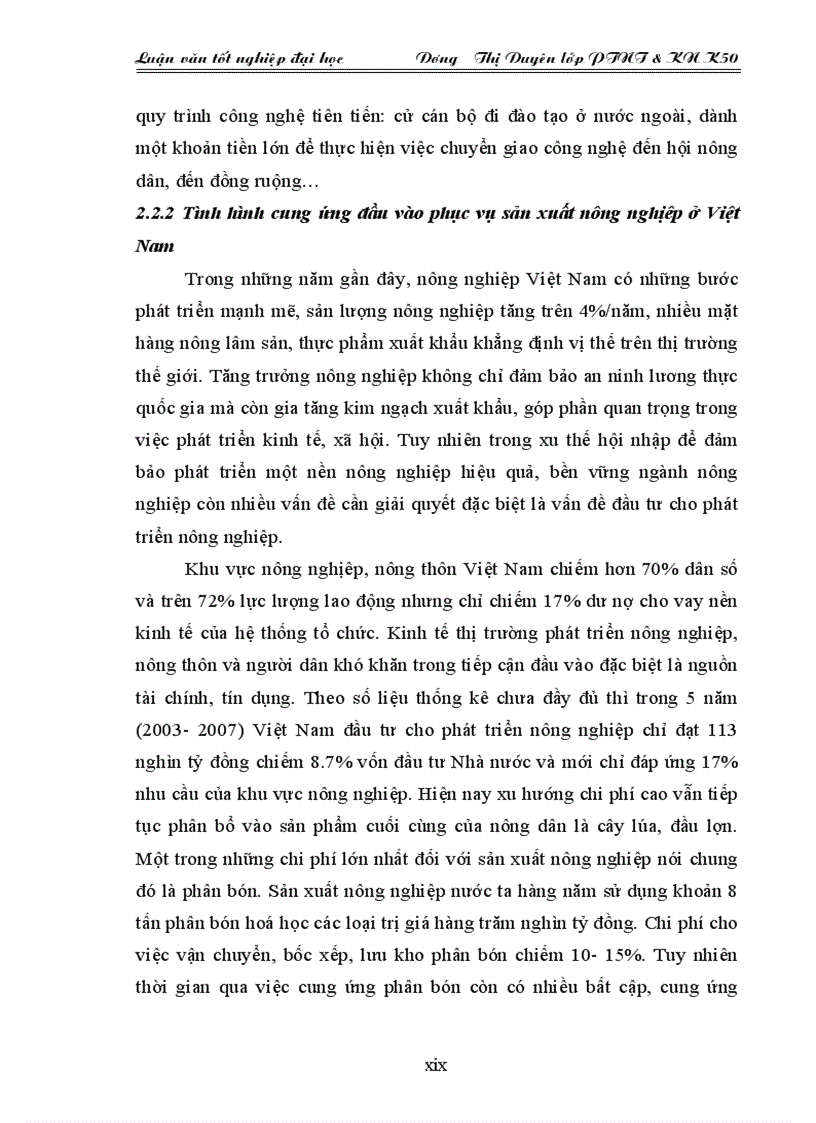 Luận văn tốt nghiệp đại học Đồng Thị Duyên lớp PTNT & KN K50

quy trình công nghệ tiên tiến: cử cán bộ đi đào tạo ở nước ngoài, dành một khoản tiền lớn để thực hiện việc chuyển giao công nghệ đến hội nông dân, đến đồng ruộng…

2.2.2 Tình hình cung ứng đầu vào phục vụ sản xuất nông nghiệp ở Việt Nam

Trong những năm gần đây, nông nghiệp Việt Nam có những bước phát triển mạnh mẽ, sản lượng nông nghiệp tăng trên 4%/năm, nhiều mặt hàng nông lâm sản, thực phẩm xuất khẩu khẳng định vị thế trên thị trường thế giới. Tăng trưởng nông nghiệp không chỉ đảm bảo an ninh lương thực quốc gia mà còn gia tăng kim ngạch xuất khẩu, góp phần quan trọng trong việc phát triển kinh tế, xã hội. Tuy nhiên trong xu thế hội nhập để đảm bảo phát triển một nền nông nghiệp hiệu quả, bền vững ngành nông nghiệp còn nhiều vấn đề cần giải quyết đặc biệt là vấn đề đầu tư cho phát triển nông nghiệp.

Khu vực nông nghiệp, nông thôn Việt Nam chiếm hơn 70% dân số và trên 72% lực lượng lao động nhưng chỉ chiếm 17% dư nợ cho vay nền kinh tế của hệ thống tổ chức. Kinh tế thị trường phát triển nông nghiệp, nông thôn và người dân khó khăn trong tiếp cận đầu vào đặc biệt là nguồn tài chính, tín dụng. Theo số liệu thống kê chưa đầy đủ thì trong 5 năm (2003- 2007) Việt Nam đầu tư cho phát triển nông nghiệp chỉ đạt 113 nghìn tỷ đồng chiếm 8.7% vốn đầu tư Nhà nước và mới chỉ đáp ứng 17% nhu cầu của khu vực nông nghiệp. Hiện nay xu hướng chi phí cao vẫn tiếp tục phân bổ vào sản phẩm cuối cùng của nông dân là cây lúa, đầu lợn. Một trong những chi phí lớn nhất đối với sản xuất nông nghiệp nói chung đó là phân bón. Sản xuất nông nghiệp nước ta hàng năm sử dụng khoản 8 tấn phân bón hoá học các loại trị giá hàng trăm nghìn tỷ đồng. Chi phí cho việc vận chuyển, bốc xếp, lưu kho phân bón chiếm 10- 15%. Tuy nhiên thời gian qua việc cung ứng phân bón còn có nhiều bất cập, cung ứng

xix